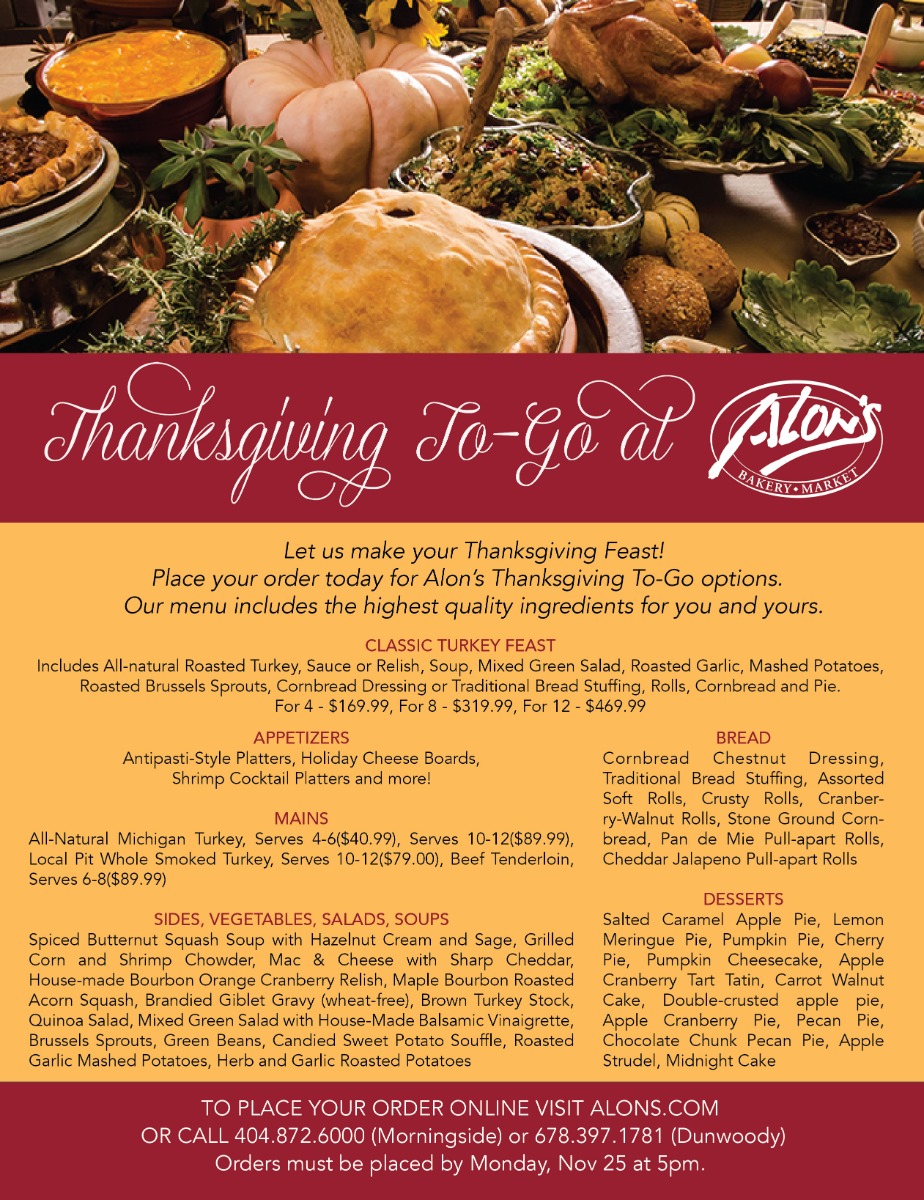 Thanksgiving To-Go at ALON'S BAKERY • MARKET

Let us make your Thanksgiving Feast!
Place your order today for Alon's Thanksgiving To-Go options.
Our menu includes the highest quality ingredients for you and yours.

CLASSIC TURKEY FEAST

Includes All-natural Roasted Turkey, Sauce or Relish, Soup, Mixed Green Salad, Roasted Garlic, Mashed Potatoes, Roasted Brussels Sprouts, Cornbread Dressing or Traditional Bread Stuffing, Rolls, Cornbread and Pie.
For 4 - $169.99, For 8 - $319.99, For 12 - $469.99

APPETIZERS

Antipasti-Style Platters, Holiday Cheese Boards, Shrimp Cocktail Platters and more!

MAINS

All-Natural Michigan Turkey, Serves 4-6($40.99), Serves 10-12($89.99), Local Pit Whole Smoked Turkey, Serves 10-12($79.00), Beef Tenderloin, Serves 6-8($89.99)

SIDES, VEGETABLES, SALADS, SOUPS

Spiced Butternut Squash Soup with Hazelnut Cream and Sage, Grilled Corn and Shrimp Chowder, Mac & Cheese with Sharp Cheddar, House-made Bourbon Orange Cranberry Relish, Maple Bourbon Roasted Acorn Squash, Brandied Giblet Gravy (wheat-free), Brown Turkey Stock, Quinoa Salad, Mixed Green Salad with House-Made Balsamic Vinaigrette, Brussels Sprouts, Green Beans, Candied Sweet Potato Souffle, Roasted Garlic Mashed Potatoes, Herb and Garlic Roasted Potatoes

BREAD

Cornbread Chestnut Dressing, Traditional Bread Stuffing, Assorted Soft Rolls, Crusty Rolls, Cranberry-Walnut Rolls, Stone Ground Cornbread, Pan de Mie Pull-apart Rolls, Cheddar Jalapeno Pull-apart Rolls

DESSERTS

Salted Caramel Apple Pie, Lemon Meringue Pie, Pumpkin Pie, Cherry Pie, Pumpkin Cheesecake, Apple Cranberry Tart Tatin, Carrot Walnut Cake, Double-crusted apple pie, Apple Cranberry Pie, Pecan Pie, Chocolate Chunk Pecan Pie, Apple Strudel, Midnight Cake

TO PLACE YOUR ORDER ONLINE VISIT ALONS.COM
OR CALL 404.872.6000 (Morningside) or 678.397.1781 (Dunwoody)
Orders must be placed by Monday, Nov 25 at 5pm.